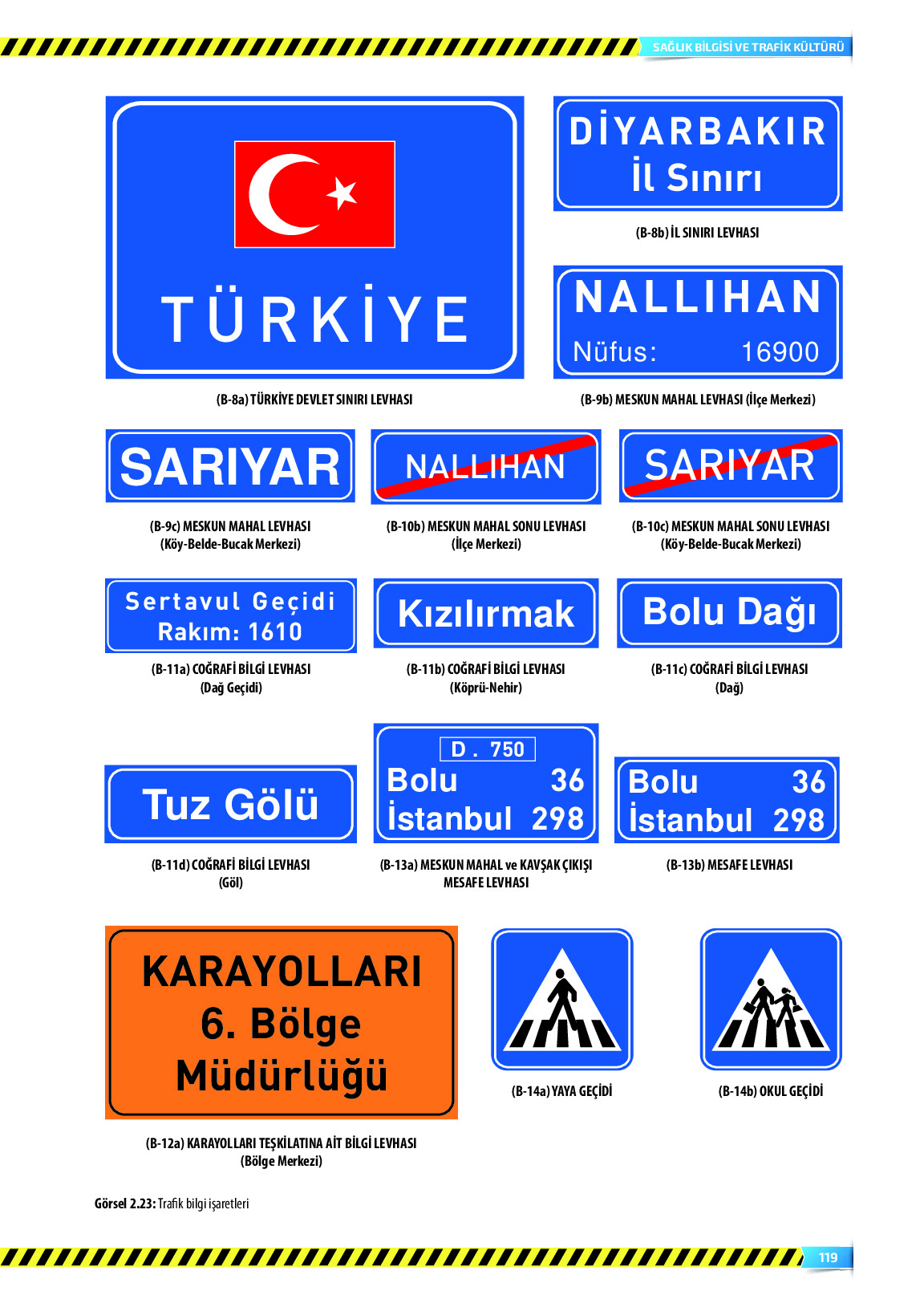 SAĞLIK BİLGİSİ VE TRAFİK KÜLTÜRÜ

TÜRKİYE

(B-8a) TÜRKİYE DEVLET SINIRI LEVHASI

DİYARBAKIR
İl Sınırı

(B-8b) İL SINIRI LEVHASI

NALLIHAN
Nüfus: 16900

(B-9b) MESKUN MAHAL LEVHASI (İlçe Merkezi)

SARIYAR

(B-9c) MESKUN MAHAL LEVHASI (Köy-Belde-Bucak Merkezi)

NALLIHAN

(B-10b) MESKUN MAHAL SONU LEVHASI (İlçe Merkezi)

SARIYAR

(B-10c) MESKUN MAHAL SONU LEVHASI (Köy-Belde-Bucak Merkezi)

Sertavul Geçidi
Rakım: 1610

(B-11a) COĞRAFİ BİLGİ LEVHASI (Dağ Geçidi)

Kızılırmak

(B-11b) COĞRAFİ BİLGİ LEVHASI (Köprü-Nehir)

Bolu Dağı

(B-11c) COĞRAFİ BİLGİ LEVHASI (Dağ)

Tuz Gölü

(B-11d) COĞRAFİ BİLGİ LEVHASI (Göl)

D . 750
Bolu 36
İstanbul 298

(B-13a) MESKUN MAHAL ve KAVŞAK ÇIKIŞI MESAFE LEVHASI

Bolu 36
İstanbul 298

(B-13b) MESAFE LEVHASI

KARAYOLLARI
6. Bölge
Müdürlüğü

(B-12a) KARAYOLLARI TEŞKİLATINA AİT BİLGİ LEVHASI (Bölge Merkezi)

(B-14a) YAYA GEÇİDİ

(B-14b) OKUL GEÇİDİ

Görsel 2.23: Trafik bilgi işaretleri

119